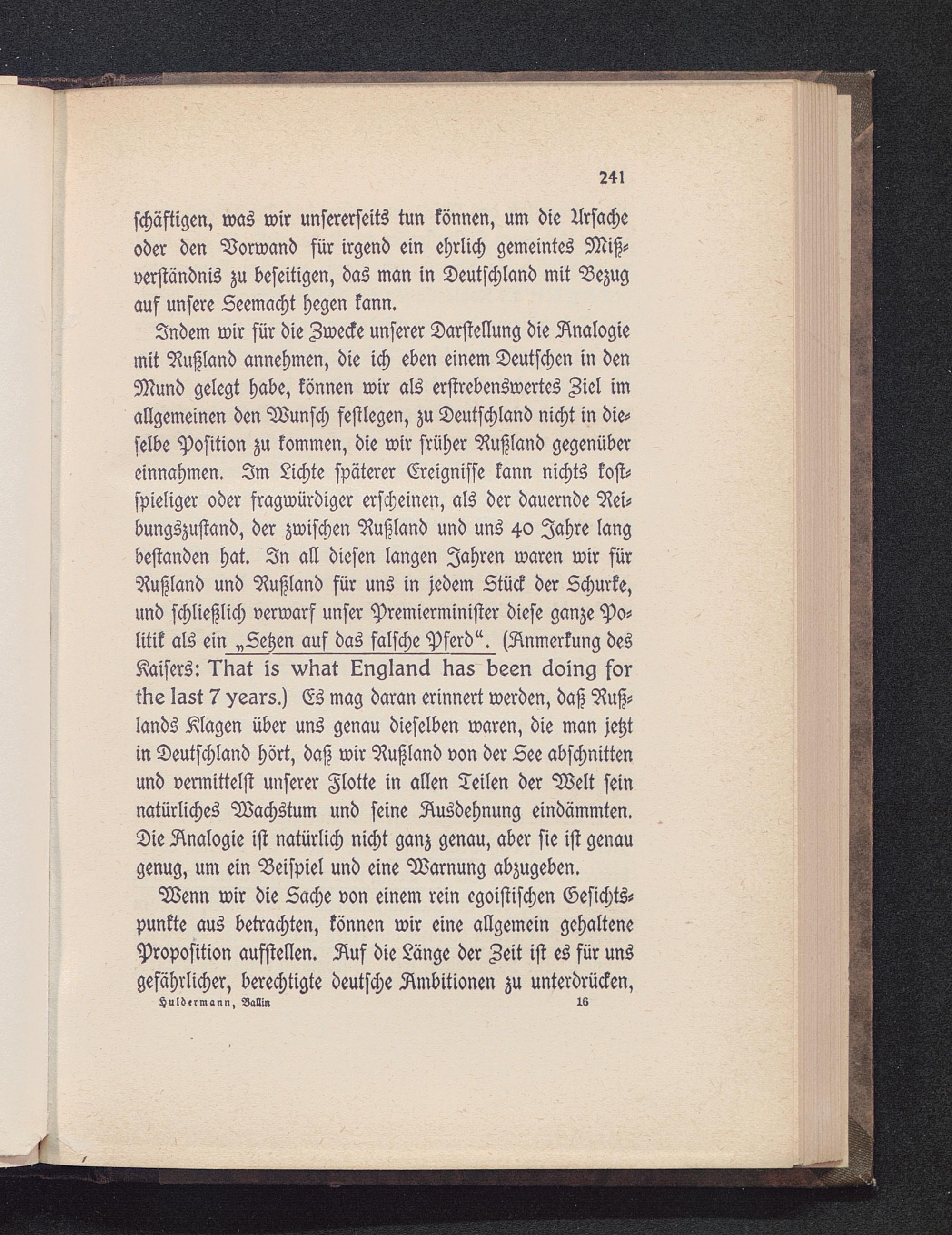 241

schäftigen, was wir unsererseits tun können, um die Ursache oder den Vorwand für irgend ein ehrlich gemeintes Mißverständnis zu beseitigen, das man in Deutschland mit Bezug auf unsere Seemacht hegen kann.

Indem wir für die Zwecke unserer Darstellung die Analogie mit Rußland annehmen, die ich eben einem Deutschen in den Mund gelegt habe, können wir als erstrebenswertes Ziel im allgemeinen den Wunsch festlegen, zu Deutschland nicht in dieselbe Position zu kommen, die wir früher Rußland gegenüber einnahmen. Im Lichte späterer Ereignisse kann nichts kostspieliger oder fragwürdiger erscheinen, als der dauernde Reibungszustand, der zwischen Rußland und uns 40 Jahre lang bestanden hat. In all diesen langen Jahren waren wir für Rußland und Rußland für uns in jedem Stück der Schurke, und schließlich verwarf unser Premierminister diese ganze Politik als ein „Setzen auf das falsche Pferd“. (Anmerkung des Kaisers: That is what England has been doing for the last 7 years.) Es mag daran erinnert werden, daß Rußlands Klagen über uns genau dieselben waren, die man jetzt in Deutschland hört, daß wir Rußland von der See abschnitten und vermittelst unserer Flotte in allen Teilen der Welt sein natürliches Wachstum und seine Ausdehnung eindämmten. Die Analogie ist natürlich nicht ganz genau, aber sie ist genau genug, um ein Beispiel und eine Warnung abzugeben.

Wenn wir die Sache von einem rein egoistischen Gesichtspunkte aus betrachten, können wir eine allgemein gehaltene Proposition aufstellen. Auf die Länge der Zeit ist es für uns gefährlicher, berechtigte deutsche Ambitionen zu unterdrücken,

Huldermann, Ballin 16